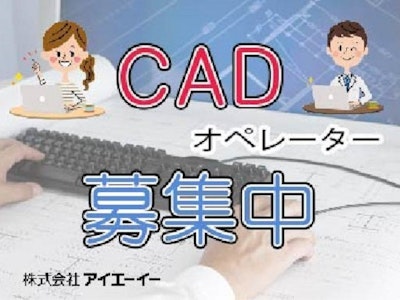 CAD
オペレーター
募集中
株式会社 アイエーイー